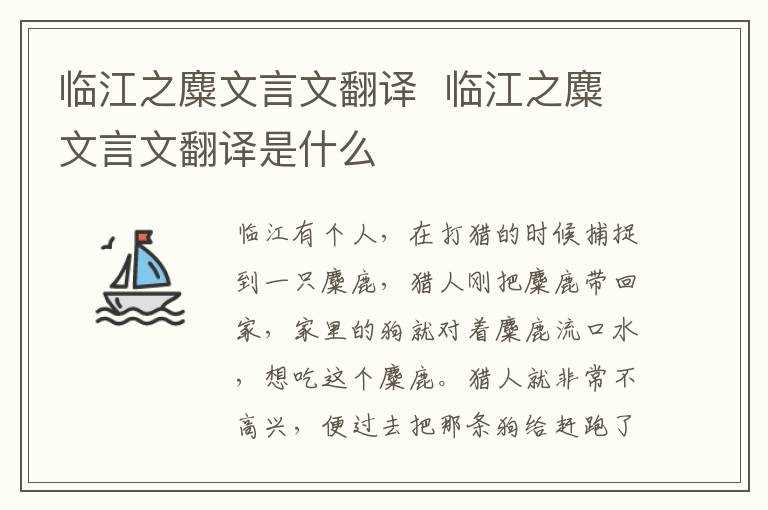 临江之麋文言文翻译 临江之麋文言文翻译是什么

临江有个人，在打猎的时候捕捉到一只麋鹿，猎人刚把麋鹿带回家，家里的狗就对着麋鹿流口水，想吃这个麋鹿。猎人就非常不高兴，便过去把那条狗给赶跑了